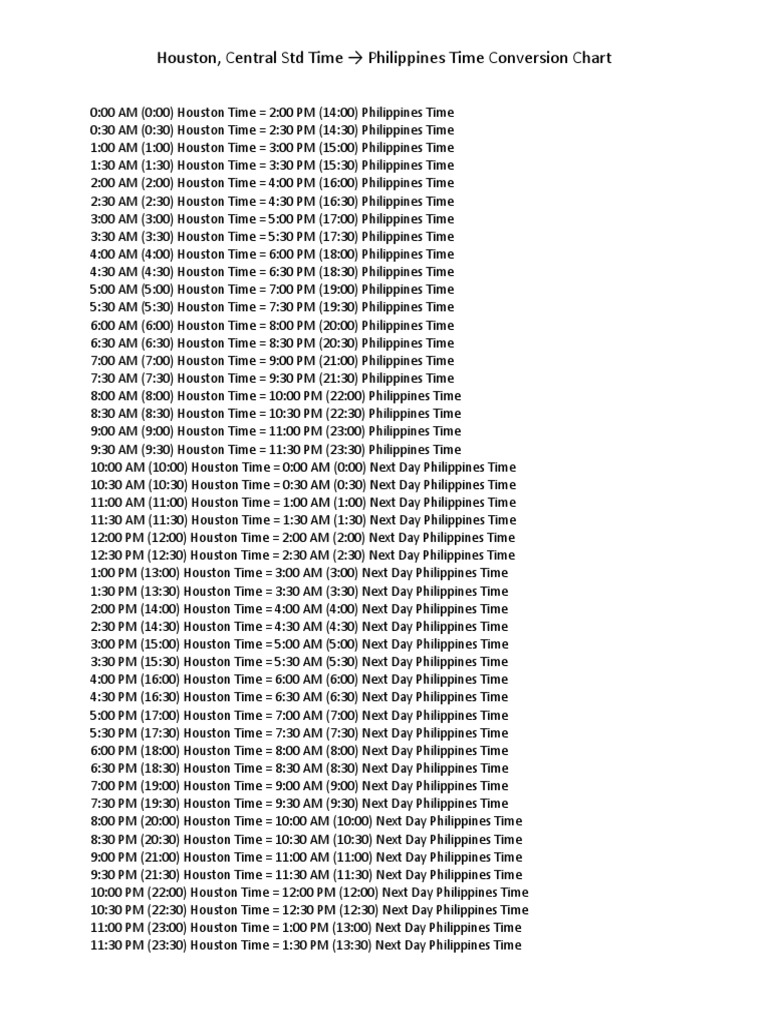 Houston, Central Std Time → Philippines Time Conversion Chart

0:00 AM (0:00) Houston Time = 2:00 PM (14:00) Philippines Time
0:30 AM (0:30) Houston Time = 2:30 PM (14:30) Philippines Time
1:00 AM (1:00) Houston Time = 3:00 PM (15:00) Philippines Time
1:30 AM (1:30) Houston Time = 3:30 PM (15:30) Philippines Time
2:00 AM (2:00) Houston Time = 4:00 PM (16:00) Philippines Time
2:30 AM (2:30) Houston Time = 4:30 PM (16:30) Philippines Time
3:00 AM (3:00) Houston Time = 5:00 PM (17:00) Philippines Time
3:30 AM (3:30) Houston Time = 5:30 PM (17:30) Philippines Time
4:00 AM (4:00) Houston Time = 6:00 PM (18:00) Philippines Time
4:30 AM (4:30) Houston Time = 6:30 PM (18:30) Philippines Time
5:00 AM (5:00) Houston Time = 7:00 PM (19:00) Philippines Time
5:30 AM (5:30) Houston Time = 7:30 PM (19:30) Philippines Time
6:00 AM (6:00) Houston Time = 8:00 PM (20:00) Philippines Time
6:30 AM (6:30) Houston Time = 8:30 PM (20:30) Philippines Time
7:00 AM (7:00) Houston Time = 9:00 PM (21:00) Philippines Time
7:30 AM (7:30) Houston Time = 9:30 PM (21:30) Philippines Time
8:00 AM (8:00) Houston Time = 10:00 PM (22:00) Philippines Time
8:30 AM (8:30) Houston Time = 10:30 PM (22:30) Philippines Time
9:00 AM (9:00) Houston Time = 11:00 PM (23:00) Philippines Time
9:30 AM (9:30) Houston Time = 11:30 PM (23:30) Philippines Time
10:00 AM (10:00) Houston Time = 0:00 AM (0:00) Next Day Philippines Time
10:30 AM (10:30) Houston Time = 0:30 AM (0:30) Next Day Philippines Time
11:00 AM (11:00) Houston Time = 1:00 AM (1:00) Next Day Philippines Time
11:30 AM (11:30) Houston Time = 1:30 AM (1:30) Next Day Philippines Time
12:00 PM (12:00) Houston Time = 2:00 AM (2:00) Next Day Philippines Time
12:30 PM (12:30) Houston Time = 2:30 AM (2:30) Next Day Philippines Time
1:00 PM (13:00) Houston Time = 3:00 AM (3:00) Next Day Philippines Time
1:30 PM (13:30) Houston Time = 3:30 AM (3:30) Next Day Philippines Time
2:00 PM (14:00) Houston Time = 4:00 AM (4:00) Next Day Philippines Time
2:30 PM (14:30) Houston Time = 4:30 AM (4:30) Next Day Philippines Time
3:00 PM (15:00) Houston Time = 5:00 AM (5:00) Next Day Philippines Time
3:30 PM (15:30) Houston Time = 5:30 AM (5:30) Next Day Philippines Time
4:00 PM (16:00) Houston Time = 6:00 AM (6:00) Next Day Philippines Time
4:30 PM (16:30) Houston Time = 6:30 AM (6:30) Next Day Philippines Time
5:00 PM (17:00) Houston Time = 7:00 AM (7:00) Next Day Philippines Time
5:30 PM (17:30) Houston Time = 7:30 AM (7:30) Next Day Philippines Time
6:00 PM (18:00) Houston Time = 8:00 AM (8:00) Next Day Philippines Time
6:30 PM (18:30) Houston Time = 8:30 AM (8:30) Next Day Philippines Time
7:00 PM (19:00) Houston Time = 9:00 AM (9:00) Next Day Philippines Time
7:30 PM (19:30) Houston Time = 9:30 AM (9:30) Next Day Philippines Time
8:00 PM (20:00) Houston Time = 10:00 AM (10:00) Next Day Philippines Time
8:30 PM (20:30) Houston Time = 10:30 AM (10:30) Next Day Philippines Time
9:00 PM (21:00) Houston Time = 11:00 AM (11:00) Next Day Philippines Time
9:30 PM (21:30) Houston Time = 11:30 AM (11:30) Next Day Philippines Time
10:00 PM (22:00) Houston Time = 12:00 PM (12:00) Next Day Philippines Time
10:30 PM (22:30) Houston Time = 12:30 PM (12:30) Next Day Philippines Time
11:00 PM (23:00) Houston Time = 1:00 PM (13:00) Next Day Philippines Time
11:30 PM (23:30) Houston Time = 1:30 PM (13:30) Next Day Philippines Time